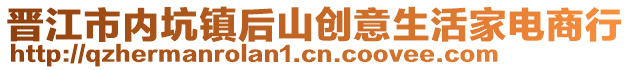 晋江市内坑镇后山创意生活家电商行
http://qzhermanrolan1.cn.coovee.com